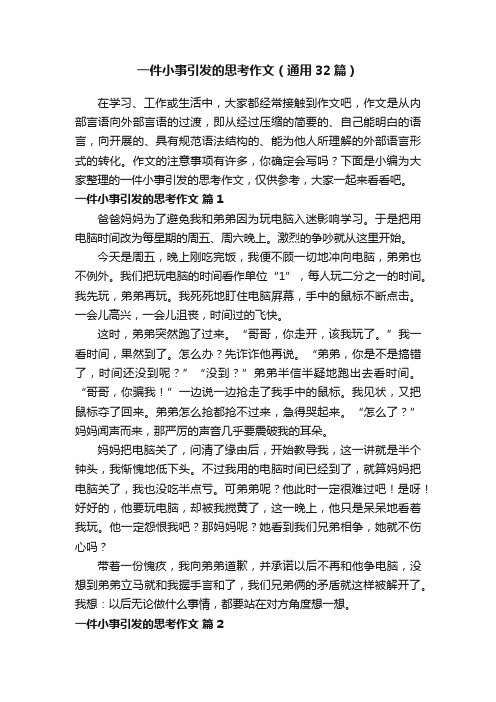 一件小事引发的思考作文（通用32篇）

在学习、工作或生活中，大家都经常接触到作文吧，作文是从内部言语向外部言语的过渡，即从经过压缩的简要的、自己能明白的语言，向开展的、具有规范语法结构的、能为他人所理解的外部语言形式的转化。作文的注意事项有许多，你确定会写吗？下面是小编为大家整理的一件小事引发的思考作文，仅供参考，大家一起来看看吧。

一件小事引发的思考作文 篇1

爸爸妈妈为了避免我和弟弟因为玩电脑入迷影响学习。于是把用电脑时间改为每星期的周五、周六晚上。激烈的争吵就从这里开始。

今天是周五，晚上刚吃完饭，我便不顾一切地冲向电脑，弟弟也不例外。我们把玩电脑的时间看作单位“1”，每人玩二分之一的时间。我先玩，弟弟再玩。我死死地盯住电脑屏幕，手中的鼠标不断点击。一会儿高兴，一会儿沮丧，时间过的飞快。

这时，弟弟突然跑了过来。“哥哥，你走开，该我玩了。”我一看时间，果然到了。怎么办？先诈诈他再说。“弟弟，你是不是搞错了，时间还没到呢？”“没到？”弟弟半信半疑地跑出去看时间。“哥哥，你骗我！”一边说一边抢走了我手中的鼠标。我见状，又把鼠标夺了回来。弟弟怎么抢都抢不过来，急得哭起来。“怎么了？”妈妈闻声而来，那严厉的声音几乎要震破我的耳朵。

妈妈把电脑关了，问清了缘由后，开始教导我，这一讲就是半个钟头，我惭愧地低下头。不过我用的电脑时间已经到了，就算妈妈把电脑关了，我也没吃半点亏。可弟弟呢？他此时一定很难过吧！是呀！好好的，他要玩电脑，却被我搅黄了，这一晚上，他只是呆呆地看着我玩。他一定怨恨我吧？那妈妈呢？她看到我们兄弟相争，她就不伤心吗？

带着一份愧疚，我向弟弟道歉，并承诺以后不再和他争电脑，没想到弟弟立马就和我握手言和了，我们兄弟俩的矛盾就这样被解开了。我想：以后无论做什么事情，都要站在对方角度想一想。

一件小事引发的思考作文 篇2